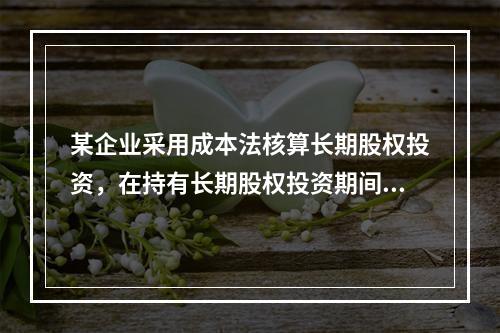 某企业采用成本法核算长期股权投资，在持有长期股权投资期间...